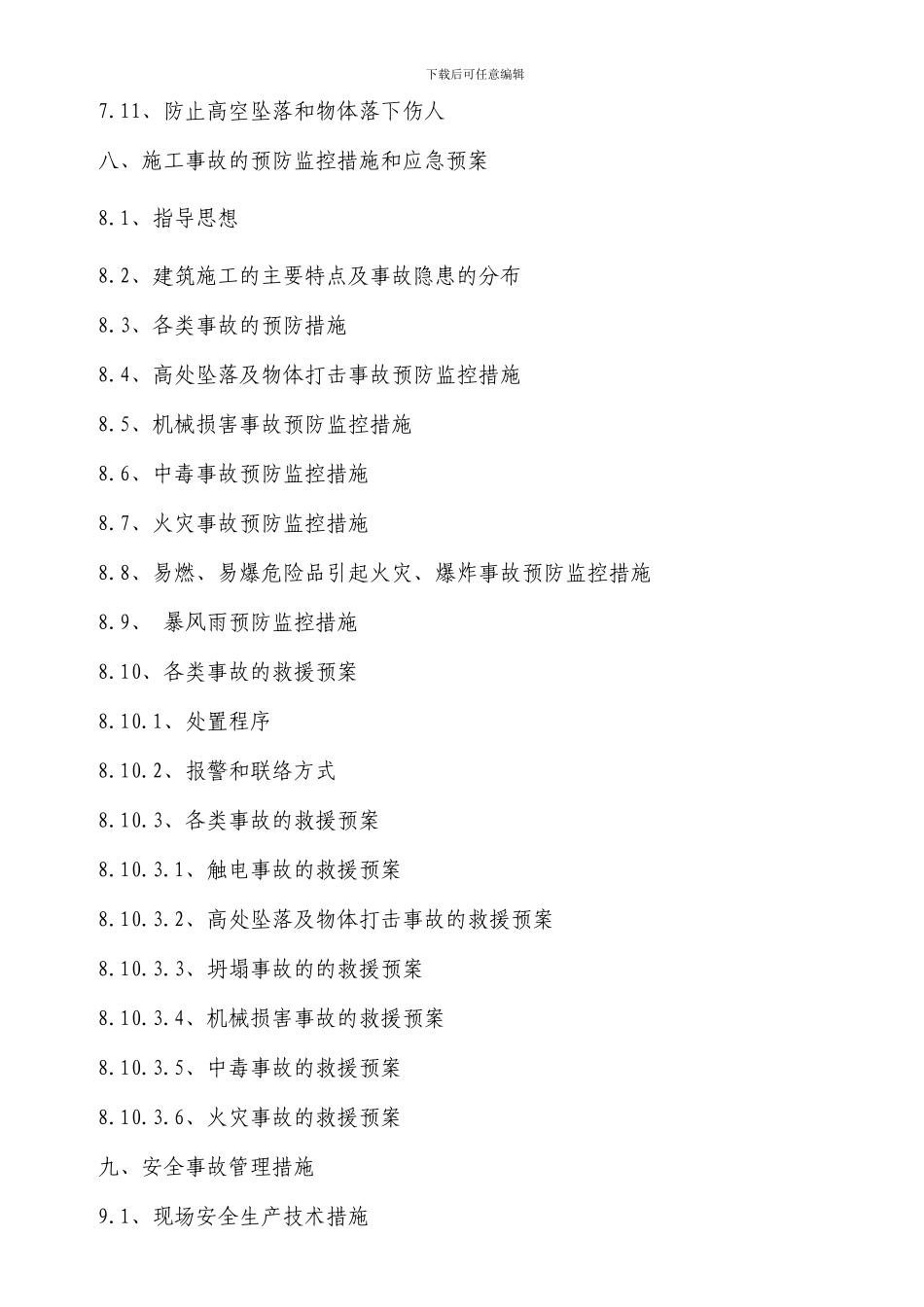 下载后可任意编辑

7.11、防止高空坠落和物体落下伤人

八、施工事故的预防监控措施和应急预案

8.1、指导思想

8.2、建筑施工的主要特点及事故隐患的分布

8.3、各类事故的预防措施

8.4、高处坠落及物体打击事故预防监控措施

8.5、机械损害事故预防监控措施

8.6、中毒事故预防监控措施

8.7、火灾事故预防监控措施

8.8、易燃、易爆危险品引起火灾、爆炸事故预防监控措施

8.9、 暴风雨预防监控措施

8.10、各类事故的救援预案

8.10.1、处置程序

8.10.2、报警和联络方式

8.10.3、各类事故的救援预案

8.10.3.1、触电事故的救援预案

8.10.3.2、高处坠落及物体打击事故的救援预案

8.10.3.3、坍塌事故的的救援预案

8.10.3.4、机械损害事故的救援预案

8.10.3.5、中毒事故的救援预案

8.10.3.6、火灾事故的救援预案

九、安全事故管理措施

9.1、现场安全生产技术措施